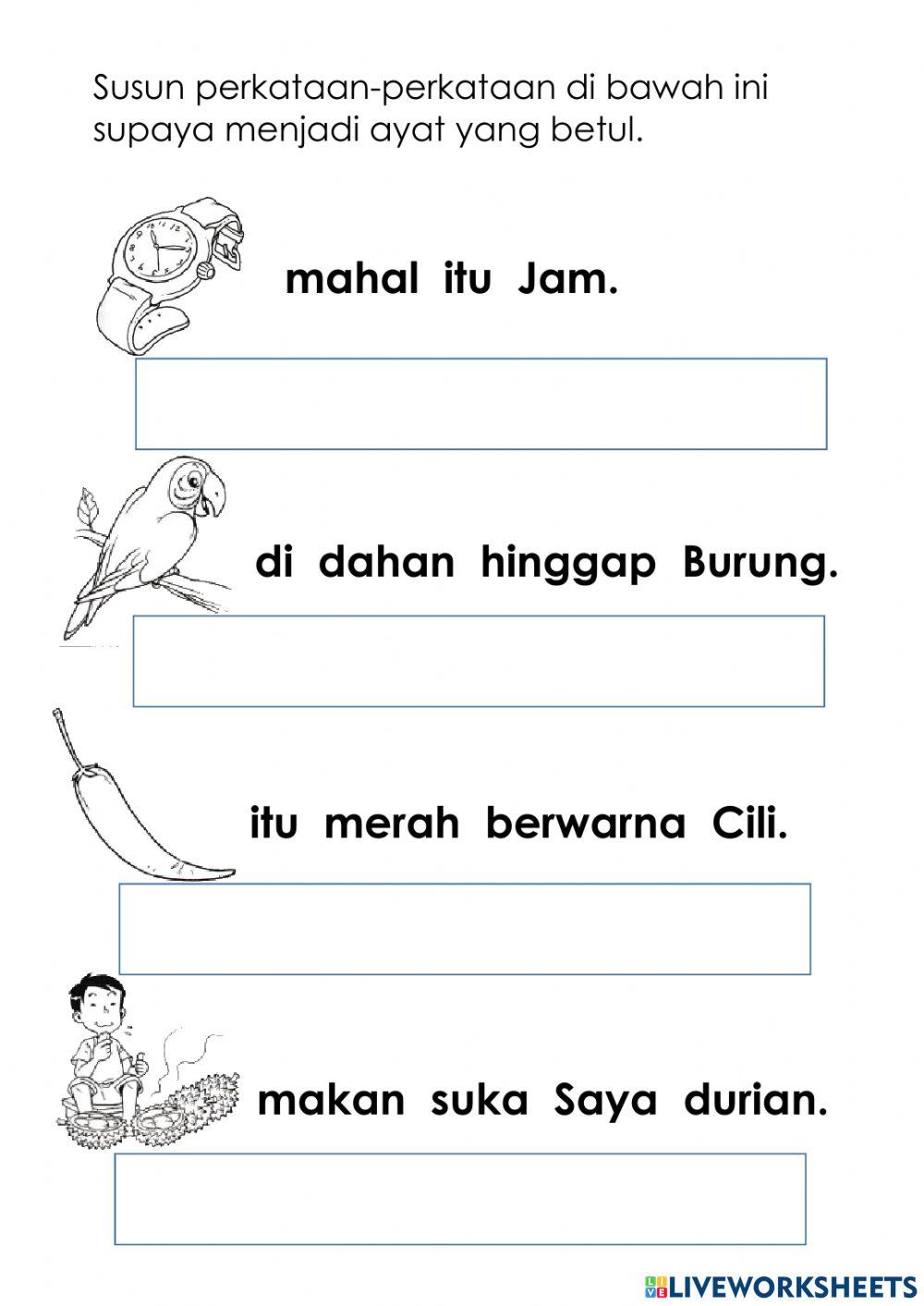 Susun perkataan-perkataan di bawah ini supaya menjadi ayat yang betul.

mahal itu Jam.

di dahan hinggap Burung.

itu merah berwarna Cili.

makan suka Saya durian.

LIVEWORKSHEETS